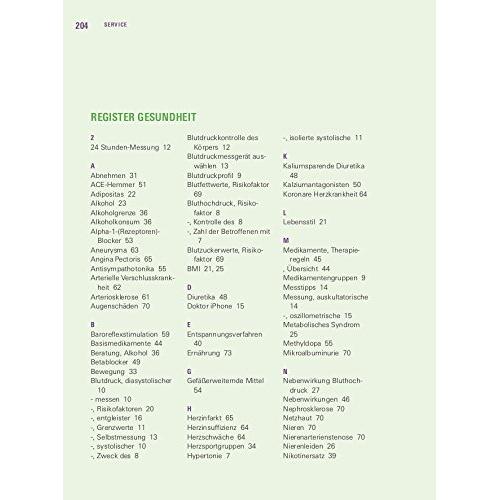 204 SERVICE

REGISTER GESUNDHEIT

Z
24 Stunden-Messung 12

A
Abnehmen 31
ACE-Hemmer 51
Adipositas 22
Alkohol 23
Alkoholgrenze 36
Alkoholkonsum 36
Alpha-1-(Rezeptoren)-Blocker 53
Aneurysma 63
Angina Pectoris 65
Antisympathotonika 55
Arterielle Verschlusskrankheit 62
Arteriosklerose 61
Augenschäden 70

B
Baroreflexstimulation 59
Basismedikamente 44
Beratung, Alkohol 36
Betablocker 49
Bewegung 33
Blutdruck, diasystolischer 10
- messen 10
-, Risikofaktoren 20
-, entgleister 16
-, Grenzwerte 11
-, Selbstmessung 13
-, systolischer 10
-, Zweck des 8

Blutdruckkontrolle des Körpers 12
Blutdruckmessgerät auswählen 13
Blutdruckprofil 9
Blutfettwerte, Risikofaktor 69
Bluthochdruck, Risikofaktor 8
-, Kontrolle des 8
-, Zahl der Betroffenen mit 7
Blutzuckerwerte, Risikofaktor 69
BMI 21, 25

D
Diuretika 48
Doktor iPhone 15

E
Entspannungsverfahren 40
Ernährung 73

G
Gefäßerweiternde Mittel 54

H
Herzinfarkt 65
Herzinsuffizienz 64
Herzschwäche 64
Herzsportgruppen 34
Hypertonie 7

-, isolierte systolische 11

K
Kaliumsparende Diuretika 48
Kalziumantagonisten 50
Koronare Herzkrankheit 64

L
Lebensstil 21

M
Medikamente, Therapieregeln 45
, Übersicht 44
Medikamentengruppen 9
Messtipps 14
Messung, auskultatorische 14
-, oszillometrische 15
Metabolisches Syndrom 25
Methyldopa 55
Mikroalbuminurie 70

N
Nebenwirkung Bluthochdruck 27
Nebenwirkungen 46
Nephrosklerose 70
Netzhaut 70
Nieren 70
Nierenarterienstenose 70
Nierenleiden 26
Nikotinersatz 39